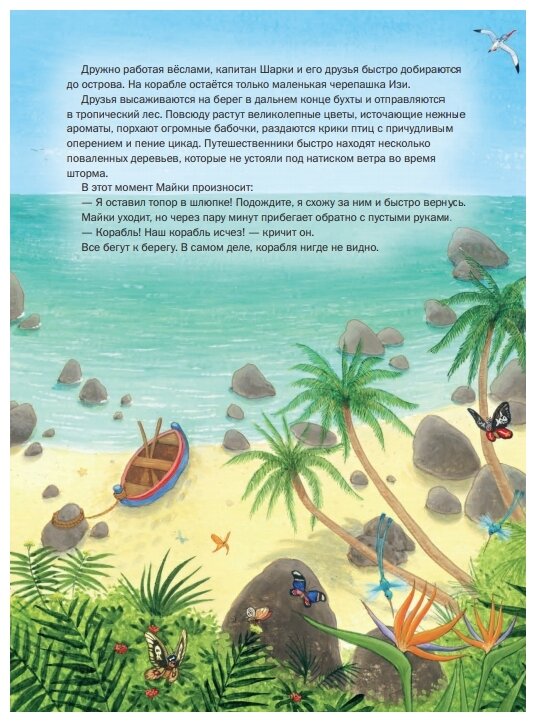 Дружно работая вёслами, капитан Шарки и его друзья быстро добираются до острова. На корабле остаётся только маленькая черепашка Изи.

Друзья высаживаются на берег в дальнем конце бухты и отправляются в тропический лес. Повсюду растут великолепные цветы, источающие нежные ароматы, порхают огромные бабочки, раздаются крики птиц с причудливым оперением и пение цикад. Путешественники быстро находят несколько поваленных деревьев, которые не устояли под натиском ветра во время шторма.

В этот момент Майки произносит:

— Я оставил топор в шлюпке! Подождите, я схожу за ним и быстро вернусь.

Майки уходит, но через пару минут прибегает обратно с пустыми руками.

— Корабль! Наш корабль исчез! — кричит он.

Все бегут к берегу. В самом деле, корабля нигде не видно.